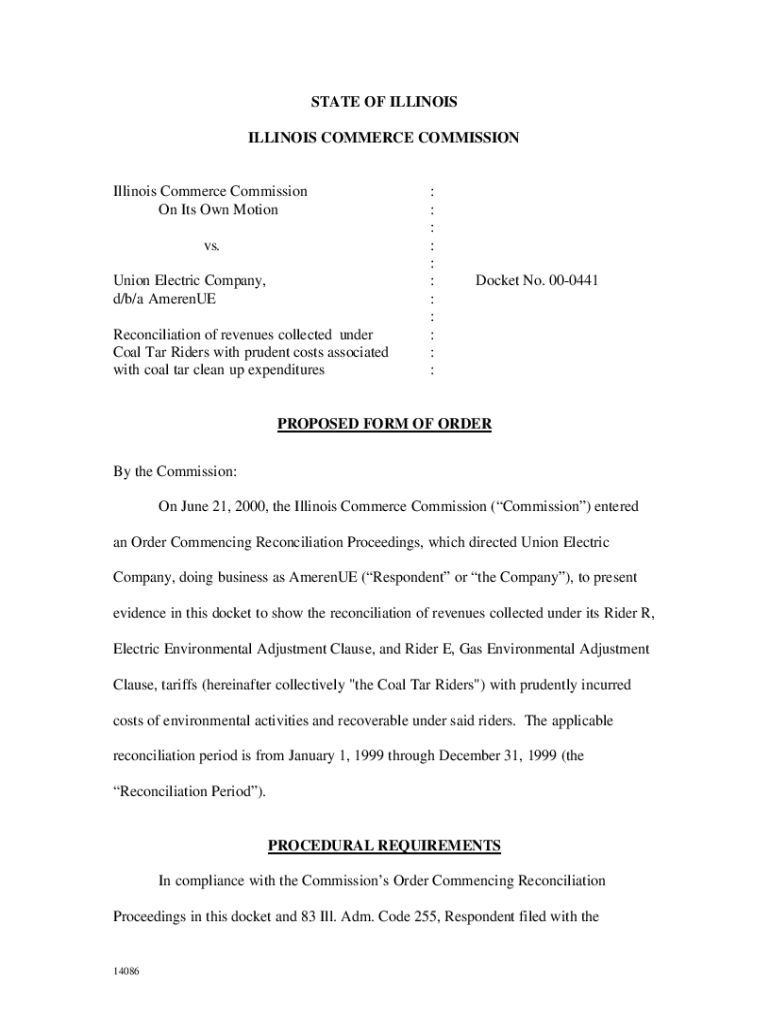 STATE OF ILLINOIS

ILLINOIS COMMERCE COMMISSION

Illinois Commerce Commission
On Its Own Motion

vs.

Union Electric Company,
d/b/a AmerenUE

Reconciliation of revenues collected under Coal Tar Riders with prudent costs associated with coal tar clean up expenditures

:
:
:
:
:
:
:
:
:
:
:

Docket No. 00-0441

PROPOSED FORM OF ORDER

By the Commission:

On June 21, 2000, the Illinois Commerce Commission (“Commission”) entered an Order Commencing Reconciliation Proceedings, which directed Union Electric Company, doing business as AmerenUE (“Respondent” or “the Company”), to present evidence in this docket to show the reconciliation of revenues collected under its Rider R, Electric Environmental Adjustment Clause, and Rider E, Gas Environmental Adjustment Clause, tariffs (hereinafter collectively "the Coal Tar Riders") with prudently incurred costs of environmental activities and recoverable under said riders. The applicable reconciliation period is from January 1, 1999 through December 31, 1999 (the “Reconciliation Period”).

PROCEDURAL REQUIREMENTS

In compliance with the Commission’s Order Commencing Reconciliation Proceedings in this docket and 83 Ill. Adm. Code 255, Respondent filed with the

14086